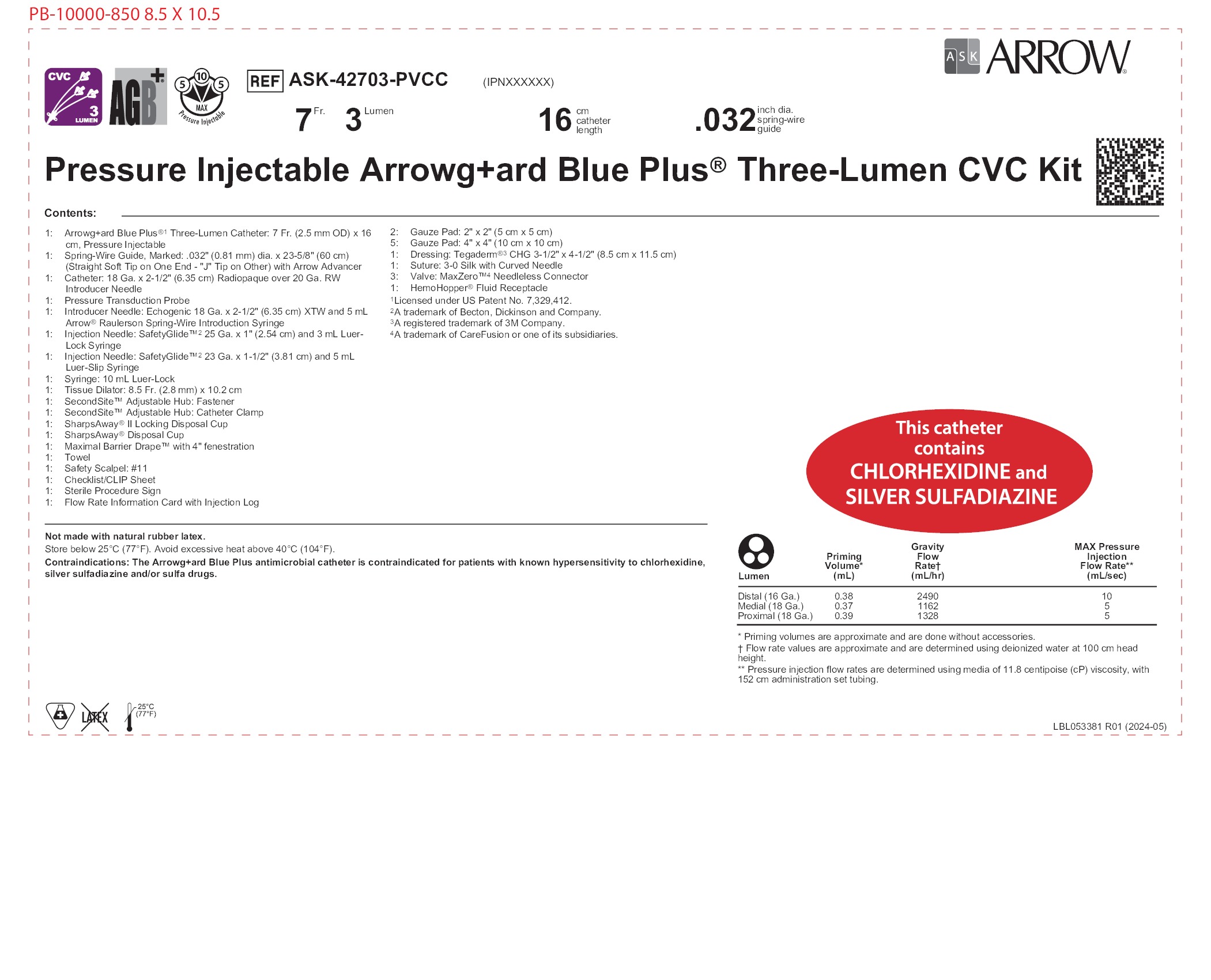 PB-10000-850 8.5 X 10.5

ASK ARROW®

CVC 3 LUMEN AGB+ 5 10 5 MAX Pressure Injectable

REF ASK-42703-PVCC (IPNXXXXXX)

7 Fr. 3 Lumen 16 cm catheter length .032 inch dia. spring-wire guide

Pressure Injectable Arrowg+ard Blue Plus® Three-Lumen CVC Kit

Contents:

1: Arrowg+ard Blue Plus®1 Three-Lumen Catheter: 7 Fr. (2.5 mm OD) x 16 cm, Pressure Injectable
1: Spring-Wire Guide, Marked: .032" (0.81 mm) dia. x 23-5/8" (60 cm) (Straight Soft Tip on One End - "J" Tip on Other) with Arrow Advancer
1: Catheter: 18 Ga. x 2-1/2" (6.35 cm) Radiopaque over 20 Ga. RW Introducer Needle
1: Pressure Transduction Probe
1: Introducer Needle: Echogenic 18 Ga. x 2-1/2" (6.35 cm) XTW and 5 mL Arrow® Raulerson Spring-Wire Introduction Syringe
1: Injection Needle: SafetyGlide™2 25 Ga. x 1" (2.54 cm) and 3 mL Luer-Lock Syringe
1: Injection Needle: SafetyGlide™2 23 Ga. x 1-1/2" (3.81 cm) and 5 mL Luer-Slip Syringe
1: Syringe: 10 mL Luer-Lock
1: Tissue Dilator: 8.5 Fr. (2.8 mm) x 10.2 cm
1: SecondSite™ Adjustable Hub: Fastener
1: SecondSite™ Adjustable Hub: Catheter Clamp
1: SharpsAway® II Locking Disposal Cup
1: SharpsAway® Disposal Cup
1: Maximal Barrier Drape™ with 4" fenestration
1: Towel
1: Safety Scalpel: #11
1: Checklist/CLIP Sheet
1: Sterile Procedure Sign
1: Flow Rate Information Card with Injection Log

2: Gauze Pad: 2" x 2" (5 cm x 5 cm)
5: Gauze Pad: 4" x 4" (10 cm x 10 cm)
1: Dressing: Tegaderm®3 CHG 3-1/2" x 4-1/2" (8.5 cm x 11.5 cm)
1: Suture: 3-0 Silk with Curved Needle
3: Valve: MaxZero™4 Needleless Connector
1: HemoHopper® Fluid Receptacle
1Licensed under US Patent No. 7,329,412.
2A trademark of Becton, Dickinson and Company.
3A registered trademark of 3M Company.
4A trademark of CareFusion or one of its subsidiaries.

This catheter contains CHLORHEXIDINE and SILVER SULFADIAZINE

Not made with natural rubber latex.
Store below 25°C (77°F). Avoid excessive heat above 40°C (104°F).
Contraindications: The Arrowg+ard Blue Plus antimicrobial catheter is contraindicated for patients with known hypersensitivity to chlorhexidine, silver sulfadiazine and/or sulfa drugs.

| Lumen | Priming Volume* (mL) | Gravity Flow Rate† (mL/hr) | MAX Pressure Injection Flow Rate** (mL/sec) |
|---|---|---|---|
| Distal (16 Ga.) | 0.38 | 2490 | 10 |
| Medial (18 Ga.) | 0.37 | 1162 | 5 |
| Proximal (18 Ga.) | 0.39 | 1328 | 5 |

* Priming volumes are approximate and are done without accessories.
† Flow rate values are approximate and are determined using deionized water at 100 cm head height.
** Pressure injection flow rates are determined using media of 11.8 centipoise (cP) viscosity, with 152 cm administration set tubing.

LATEX 25°C (77°F)

LBL053381 R01 (2024-05)